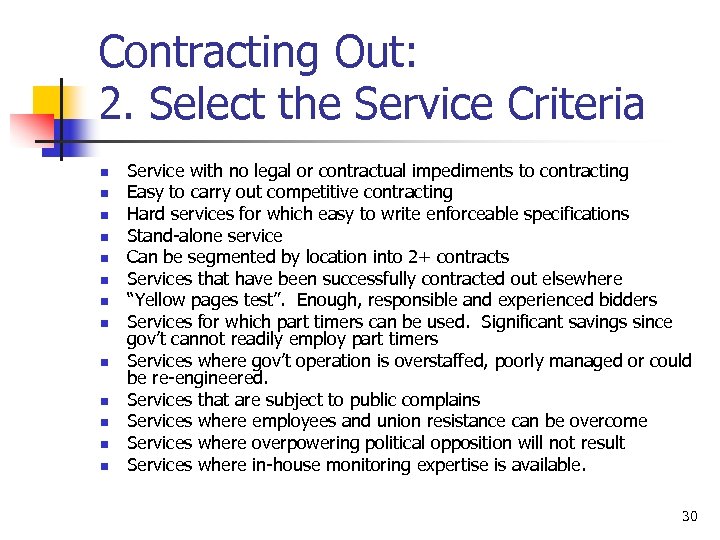 Contracting Out:
2. Select the Service Criteria

- Service with no legal or contractual impediments to contracting
- Easy to carry out competitive contracting
- Hard services for which easy to write enforceable specifications
- Stand-alone service
- Can be segmented by location into 2+ contracts
- Services that have been successfully contracted out elsewhere
- "Yellow pages test". Enough, responsible and experienced bidders
- Services for which part timers can be used. Significant savings since gov't cannot readily employ part timers
- Services where gov't operation is overstaffed, poorly managed or could be re-engineered.
- Services that are subject to public complains
- Services where employees and union resistance can be overcome
- Services where overpowering political opposition will not result
- Services where in-house monitoring expertise is available.

30